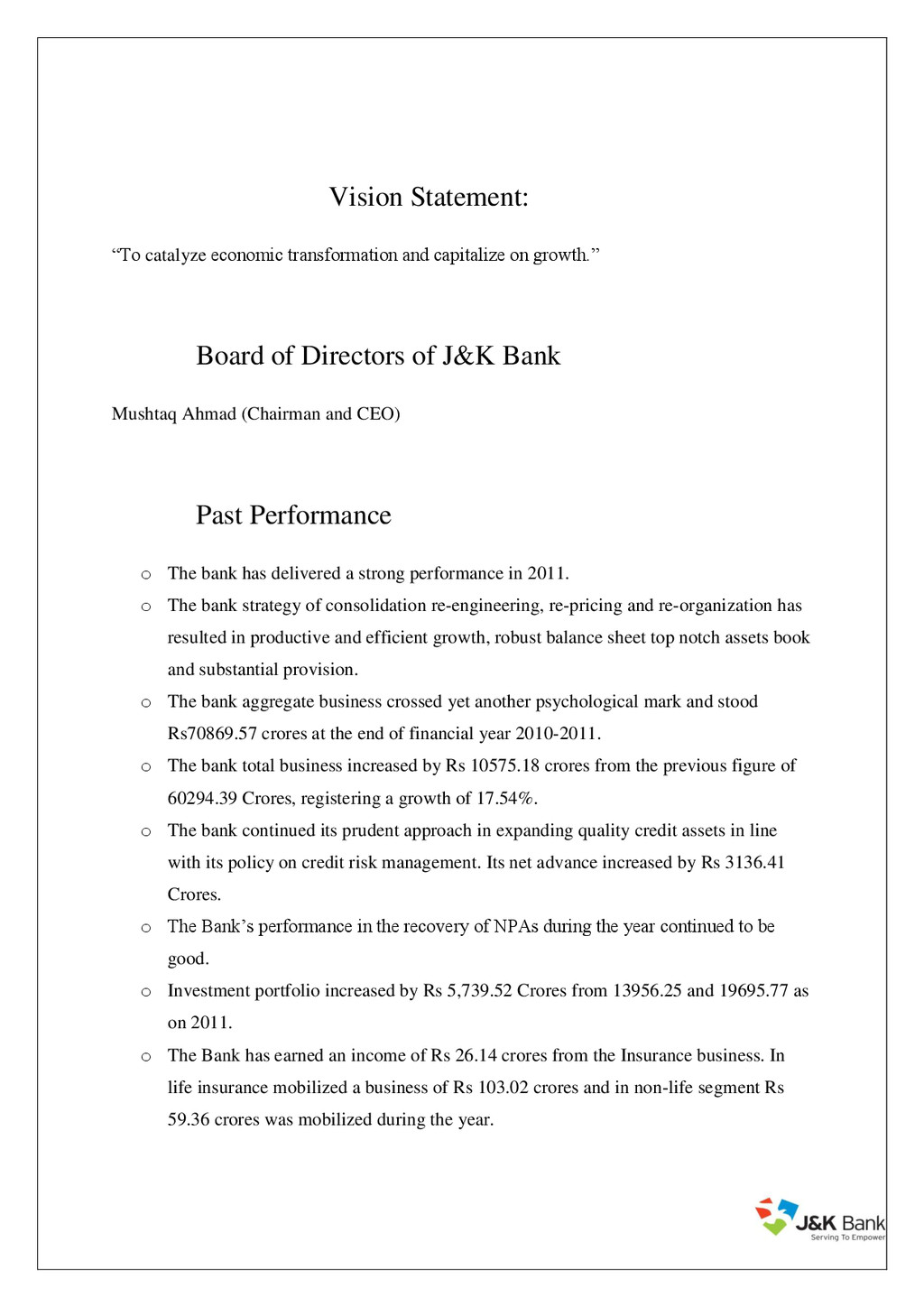 Vision Statement:

“To catalyze economic transformation and capitalize on growth.”

Board of Directors of J&K Bank

Mushtaq Ahmad (Chairman and CEO)

Past Performance

o The bank has delivered a strong performance in 2011.

o The bank strategy of consolidation re-engineering, re-pricing and re-organization has resulted in productive and efficient growth, robust balance sheet top notch assets book and substantial provision.

o The bank aggregate business crossed yet another psychological mark and stood Rs70869.57 crores at the end of financial year 2010-2011.

o The bank total business increased by Rs 10575.18 crores from the previous figure of 60294.39 Crores, registering a growth of 17.54%.

o The bank continued its prudent approach in expanding quality credit assets in line with its policy on credit risk management. Its net advance increased by Rs 3136.41 Crores.

o The Bank’s performance in the recovery of NPAs during the year continued to be good.

o Investment portfolio increased by Rs 5,739.52 Crores from 13956.25 and 19695.77 as on 2011.

o The Bank has earned an income of Rs 26.14 crores from the Insurance business. In life insurance mobilized a business of Rs 103.02 crores and in non-life segment Rs 59.36 crores was mobilized during the year.

J&K Bank
Serving To Empower